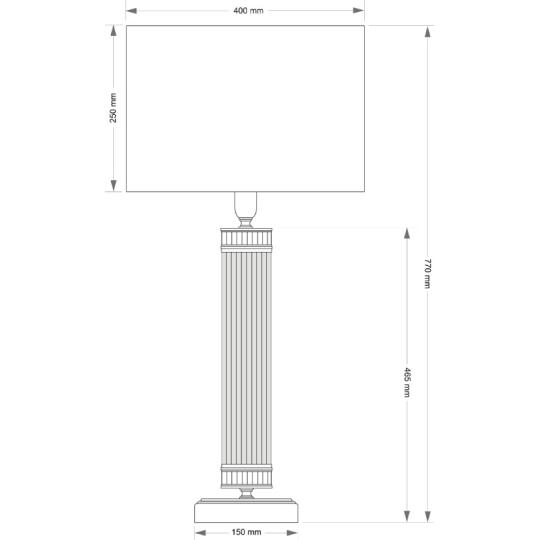 400 mm

250 mm

770 mm

465 mm

150 mm